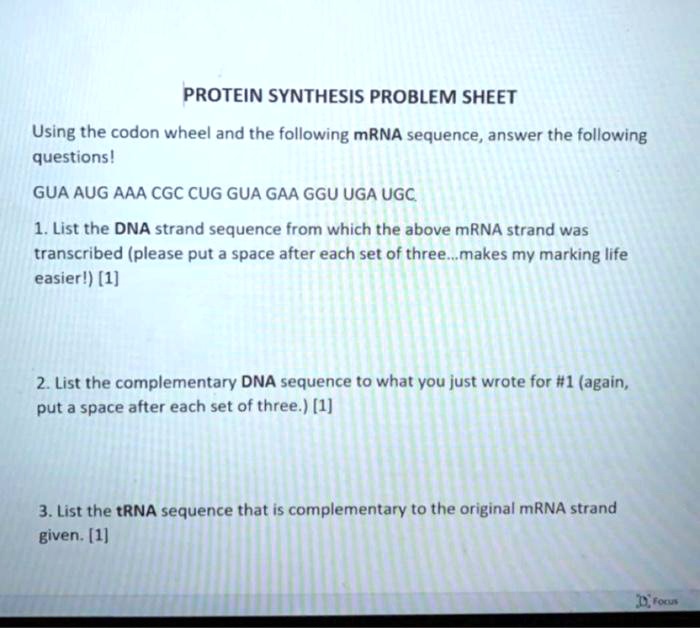 PROTEIN SYNTHESIS PROBLEM SHEET

Using the codon wheel and the following mRNA sequence, answer the following questions!

GUA AUG AAA CGC CUG GUA GAA GGU UGA UGC

1. List the DNA strand sequence from which the above mRNA strand was transcribed (please put a space after each set of three...makes my marking life easier!) [1]

2. List the complementary DNA sequence to what you just wrote for #1 (again, put a space after each set of three.) [1]

3. List the tRNA sequence that is complementary to the original mRNA strand given. [1]

Focus